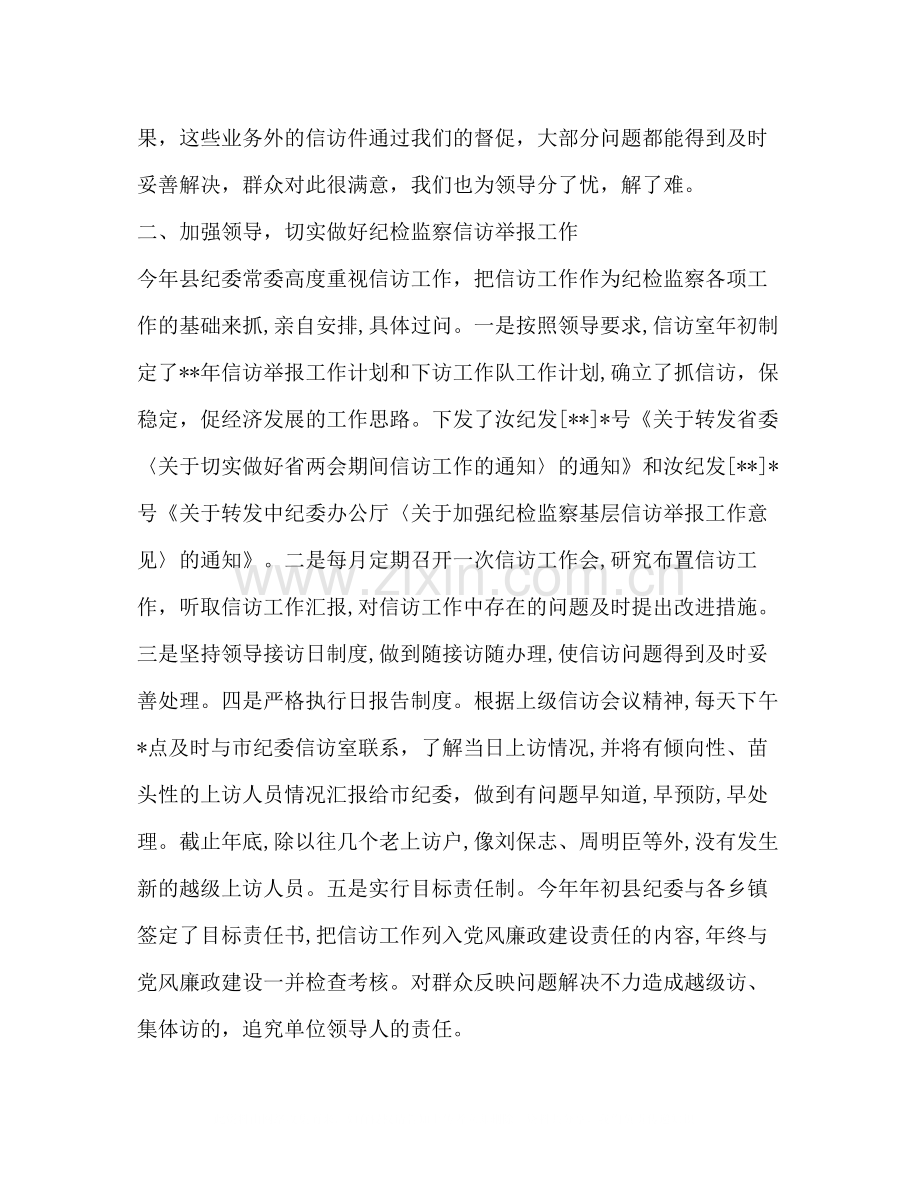 果，这些业务外的信访件通过我们的督促，大部分问题都能得到及时妥善解决，群众对此很满意，我们也为领导分了忧，解了难。

二、加强领导，切实做好纪检监察信访举报工作

今年县纪委常委高度重视信访工作，把信访工作作为纪检监察各项工作的基础来抓，亲自安排，具体过问。一是按照领导要求，信访室年初制定了**年信访举报工作计划和下访工作队工作计划，确立了抓信访，保稳定，促经济发展的工作思路。下发了汝纪发[**]*号《关于转发省委〈关于切实做好省两会期间信访工作的通知〉的通知》和汝纪发[**]*号《关于转发中纪委办公厅〈关于加强纪检监察基层信访举报工作意见〉的通知》。二是每月定期召开一次信访工作会，研究布置信访工作，听取信访工作汇报，对信访工作中存在的问题及时提出改进措施。三是坚持领导接访日制度，做到随接访随办理，使信访问题得到及时妥善处理。四是严格执行日报告制度。根据上级信访会议精神，每天下午*点及时与市纪委信访室联系，了解当日上访情况，并将有倾向性、苗头性的上访人员情况汇报给市纪委，做到有问题早知道，早预防，早处理。截止年底，除以往几个老上访户，像刘保志、周明臣等外，没有发生新的越级上访人员。五是实行目标责任制。今年年初县纪委与各乡镇签定了目标责任书，把信访工作列入党风廉政建设责任的内容，年终与党风廉政建设一并检查考核。对群众反映问题解决不力造成越级访、集体访的，追究单位领导人的责任。

www.zixin.com.cn